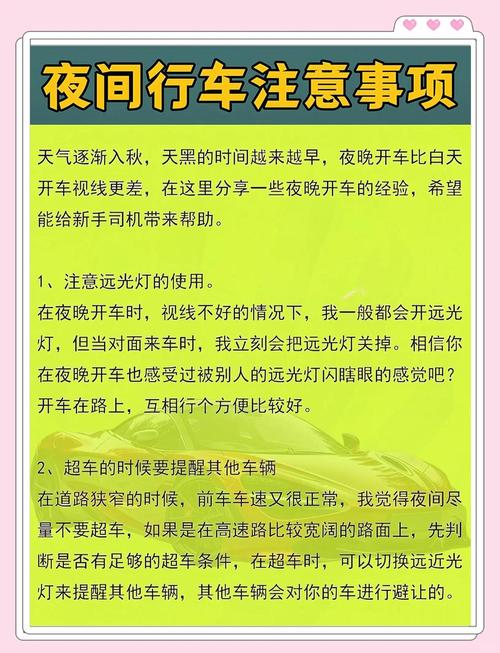 夜间行车注意事项

天气逐渐入秋，天黑的时间越来越早，夜晚开车比白天开车视线更差，在这里分享一些夜晚开车的经验，希望能给新手司机带来帮助。

1、注意远光灯的使用。
在夜晚开车时，视线不好的情况下，我一般都会开远光灯，但当对面来车时，我立刻会把远光灯关掉。相信你在夜晚开车也感受过被别人的远光灯闪瞎眼的感觉吧？开车在路上，互相行个方便比较好。

2、超车的时候要提醒其他车辆
在道路狭窄的时候，前车车速又很正常，我觉得夜间尽量不要超车，如果是在高速路比较宽阔的路面上，先判断是否有足够的超车条件，在超车时，可以切换远近光灯来提醒其他车辆，其他车辆会对你的车进行避让的。